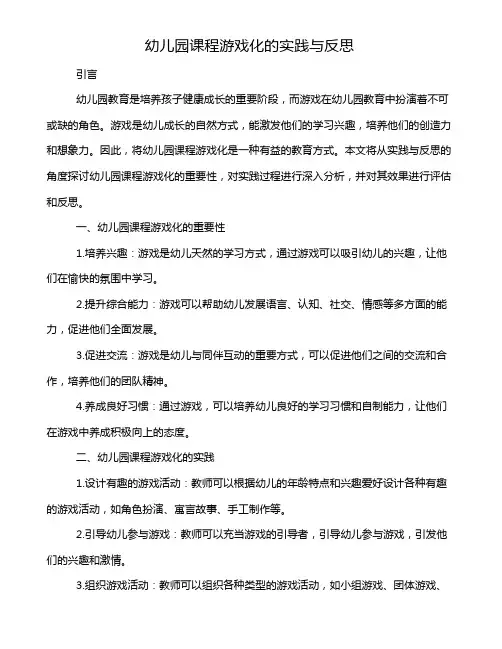 幼儿园课程游戏化的实践与反思

引言

幼儿园教育是培养孩子健康成长的重要阶段，而游戏在幼儿园教育中扮演着不可或缺的角色。游戏是幼儿成长的自然方式，能激发他们的学习兴趣，培养他们的创造力和想象力。因此，将幼儿园课程游戏化是一种有益的教育方式。本文将从实践与反思的角度探讨幼儿园课程游戏化的重要性，对实践过程进行深入分析，并对其效果进行评估和反思。

一、幼儿园课程游戏化的重要性

1.培养兴趣：游戏是幼儿天然的学习方式，通过游戏可以吸引幼儿的兴趣，让他们在愉快的氛围中学习。

2.提升综合能力：游戏可以帮助幼儿发展语言、认知、社交、情感等多方面的能力，促进他们全面发展。

3.促进交流：游戏是幼儿与同伴互动的重要方式，可以促进他们之间的交流和合作，培养他们的团队精神。

4.养成良好习惯：通过游戏，可以培养幼儿良好的学习习惯和自制能力，让他们在游戏中养成积极向上的态度。

二、幼儿园课程游戏化的实践

1.设计有趣的游戏活动：教师可以根据幼儿的年龄特点和兴趣爱好设计各种有趣的游戏活动，如角色扮演、寓言故事、手工制作等。

2.引导幼儿参与游戏：教师可以充当游戏的引导者，引导幼儿参与游戏，引发他们的兴趣和激情。

3.组织游戏活动：教师可以组织各种类型的游戏活动，如小组游戏、团体游戏、